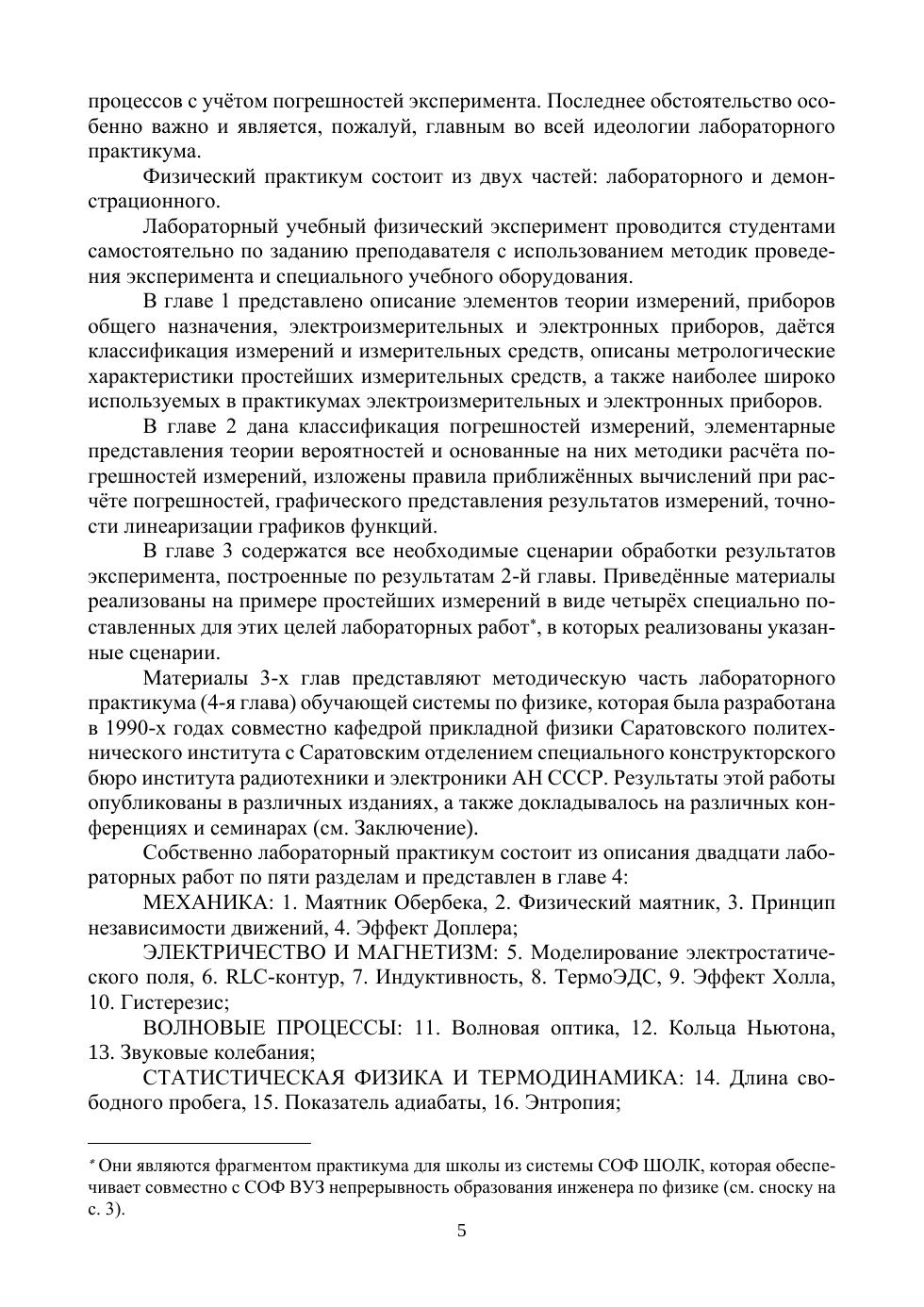 процессов с учётом погрешностей эксперимента. Последнее обстоятельство особенно важно и является, пожалуй, главным во всей идеологии лабораторного практикума.

Физический практикум состоит из двух частей: лабораторного и демонстрационного.

Лабораторный учебный физический эксперимент проводится студентами самостоятельно по заданию преподавателя с использованием методик проведения эксперимента и специального учебного оборудования.

В главе 1 представлено описание элементов теории измерений, приборов общего назначения, электроизмерительных и электронных приборов, даётся классификация измерений и измерительных средств, описаны метрологические характеристики простейших измерительных средств, а также наиболее широко используемых в практикумах электроизмерительных и электронных приборов.

В главе 2 дана классификация погрешностей измерений, элементарные представления теории вероятностей и основанные на них методики расчёта погрешностей измерений, изложены правила приближённых вычислений при расчёте погрешностей, графического представления результатов измерений, точности линеаризации графиков функций.

В главе 3 содержатся все необходимые сценарии обработки результатов эксперимента, построенные по результатам 2-й главы. Приведённые материалы реализованы на примере простейших измерений в виде четырёх специально поставленных для этих целей лабораторных работ*, в которых реализованы указанные сценарии.

Материалы 3-х глав представляют методическую часть лабораторного практикума (4-я глава) обучающей системы по физике, которая была разработана в 1990-х годах совместно кафедрой прикладной физики Саратовского политехнического института с Саратовским отделением специального конструкторского бюро института радиотехники и электроники АН СССР. Результаты этой работы опубликованы в различных изданиях, а также докладывалось на различных конференциях и семинарах (см. Заключение).

Собственно лабораторный практикум состоит из описания двадцати лабораторных работ по пяти разделам и представлен в главе 4:

МЕХАНИКА: 1. Маятник Обербека, 2. Физический маятник, 3. Принцип независимости движений, 4. Эффект Доплера;

ЭЛЕКТРИЧЕСТВО И МАГНЕТИЗМ: 5. Моделирование электростатического поля, 6. RLC-контур, 7. Индуктивность, 8. ТермоЭДС, 9. Эффект Холла, 10. Гистерезис;

ВОЛНОВЫЕ ПРОЦЕССЫ: 11. Волновая оптика, 12. Кольца Ньютона, 13. Звуковые колебания;

СТАТИСТИЧЕСКАЯ ФИЗИКА И ТЕРМОДИНАМИКА: 14. Длина свободного пробега, 15. Показатель адиабаты, 16. Энтропия;

* Они являются фрагментом практикума для школы из системы СОФ ШОЛК, которая обеспечивает совместно с СОФ ВУЗ непрерывность образования инженера по физике (см. сноску на с. 3).

5